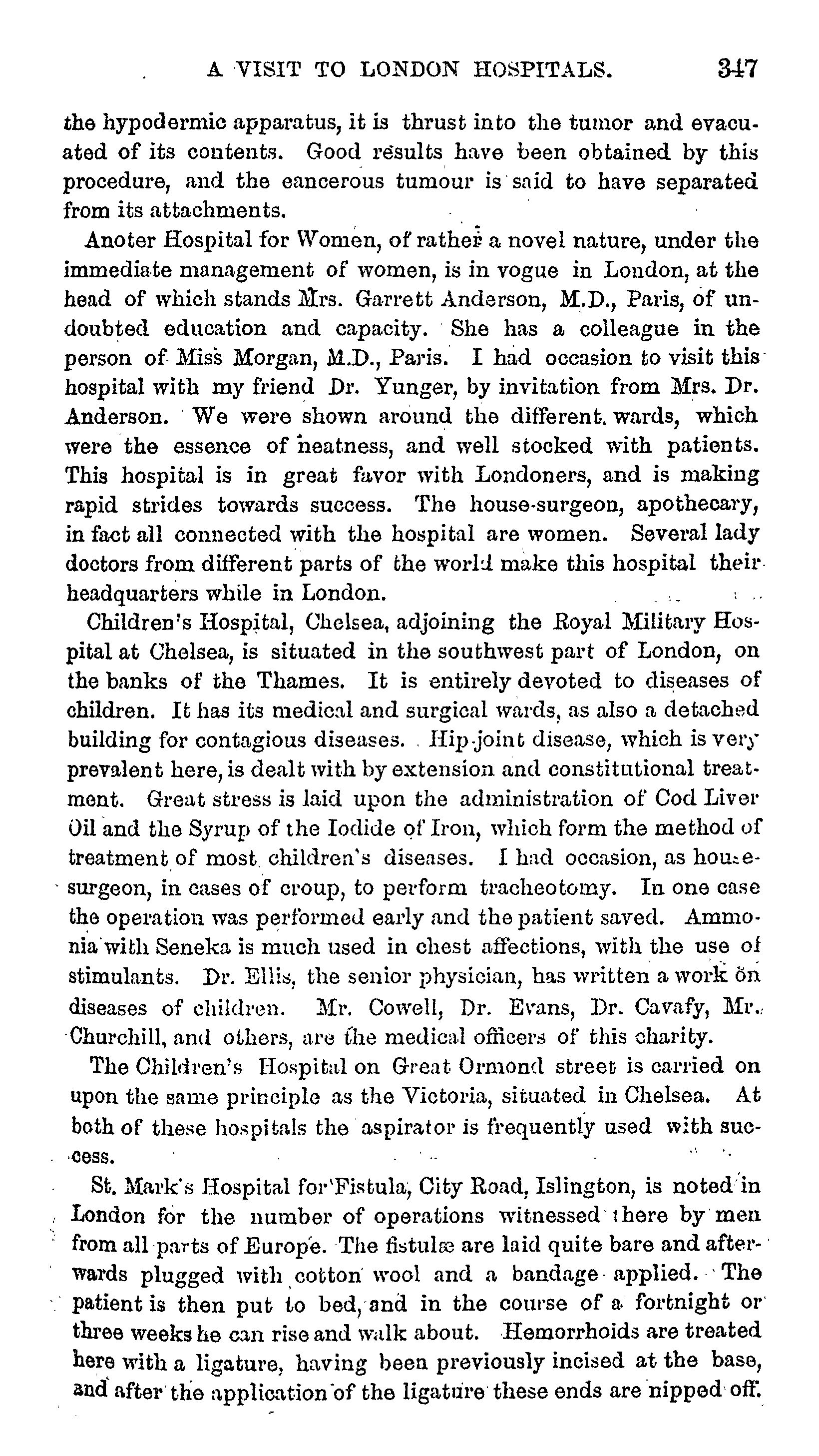 A VISIT TO LONDON HOSPITALS. 347

the hypodermic apparatus, it is thrust into the tumor and evacuated of its contents. Good results have been obtained by this procedure, and the cancerous tumour is said to have separated from its attachments.

Anoter Hospital for Women, of rather a novel nature, under the immediate management of women, is in vogue in London, at the head of which stands Mrs. Garrett Anderson, M.D., Paris, of undoubted education and capacity. She has a colleague in the person of Miss Morgan, M.D., Paris. I had occasion to visit this hospital with my friend Dr. Yunger, by invitation from Mrs. Dr. Anderson. We were shown around the different wards, which were the essence of neatness, and well stocked with patients. This hospital is in great favor with Londoners, and is making rapid strides towards success. The house-surgeon, apothecary, in fact all connected with the hospital are women. Several lady doctors from different parts of the world make this hospital their headquarters while in London.

Children's Hospital, Chelsea, adjoining the Royal Military Hospital at Chelsea, is situated in the southwest part of London, on the banks of the Thames. It is entirely devoted to diseases of children. It has its medical and surgical wards, as also a detached building for contagious diseases. Hip-joint disease, which is very prevalent here, is dealt with by extension and constitutional treatment. Great stress is laid upon the administration of Cod Liver Oil and the Syrup of the Iodide of Iron, which form the method of treatment of most children's diseases. I had occasion, as house-surgeon, in cases of croup, to perform tracheotomy. In one case the operation was performed early and the patient saved. Ammonia with Seneka is much used in chest affections, with the use of stimulants. Dr. Ellis, the senior physician, has written a work on diseases of children. Mr. Cowell, Dr. Evans, Dr. Cavafy, Mr. Churchill, and others, are the medical officers of this charity.

The Children's Hospital on Great Ormond street is carried on upon the same principle as the Victoria, situated in Chelsea. At both of these hospitals the aspirator is frequently used with success.

St. Mark's Hospital for Fistula, City Road, Islington, is noted in London for the number of operations witnessed there by men from all parts of Europe. The fistulæ are laid quite bare and afterwards plugged with cotton wool and a bandage applied. The patient is then put to bed, and in the course of a fortnight or three weeks he can rise and walk about. Hemorrhoids are treated here with a ligature, having been previously incised at the base, and after the application of the ligature these ends are nipped off.